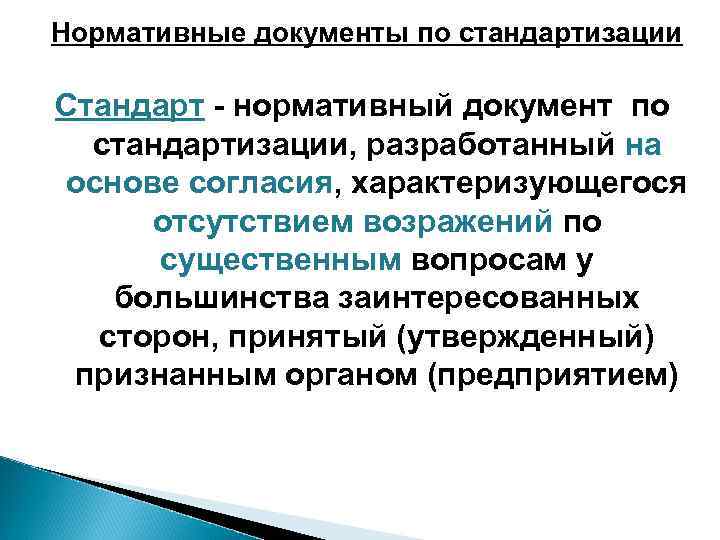 Нормативные документы по стандартизации

Стандарт - нормативный документ по стандартизации, разработанный на основе согласия, характеризующегося отсутствием возражений по существенным вопросам у большинства заинтересованных сторон, принятый (утвержденный) признанным органом (предприятием)